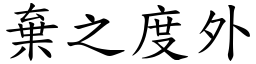 棄之度外